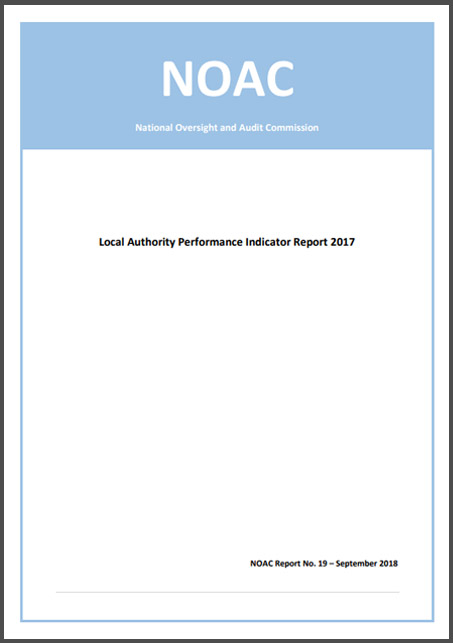 NOAC

National Oversight and Audit Commission

Local Authority Performance Indicator Report 2017

NOAC Report No. 19 – September 2018